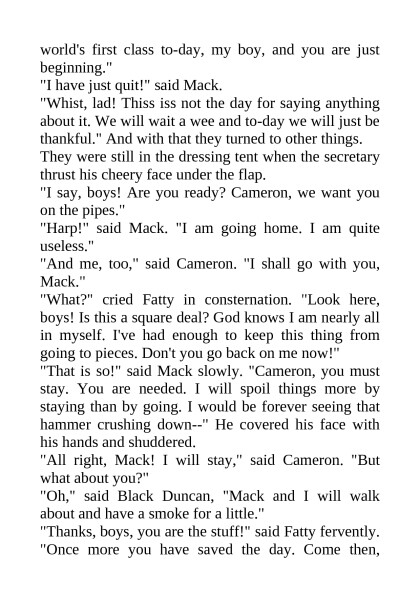 world's first class to-day, my boy, and you are just beginning."
"I have just quit!" said Mack.
"Whist, lad! Thiss iss not the day for saying anything about it. We will wait a wee and to-day we will just be thankful." And with that they turned to other things.
They were still in the dressing tent when the secretary thrust his cheery face under the flap.
"I say, boys! Are you ready? Cameron, we want you on the pipes."
"Harp!" said Mack. "I am going home. I am quite useless."
"And me, too," said Cameron. "I shall go with you, Mack."
"What?" cried Fatty in consternation. "Look here, boys! Is this a square deal? God knows I am nearly all in myself. I've had enough to keep this thing from going to pieces. Don't you go back on me now!"
"That is so!" said Mack slowly. "Cameron, you must stay. You are needed. I will spoil things more by staying than by going. I would be forever seeing that hammer crushing down--" He covered his face with his hands and shuddered.
"All right, Mack! I will stay," said Cameron. "But what about you?"
"Oh," said Black Duncan, "Mack and I will walk about and have a smoke for a little."
"Thanks, boys, you are the stuff!" said Fatty fervently. "Once more you have saved the day. Come then,